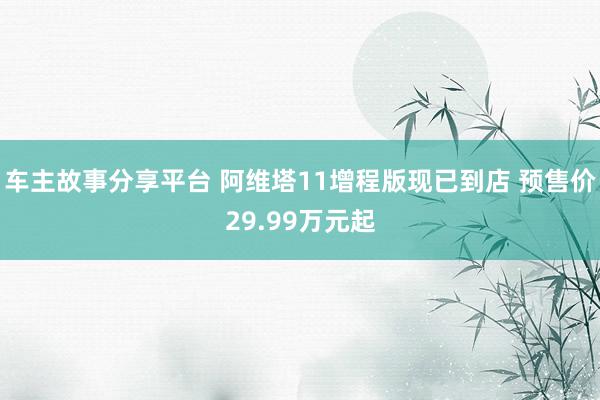 车主故事分享平台 阿维塔11增程版现已到店 预售价29.99万元起